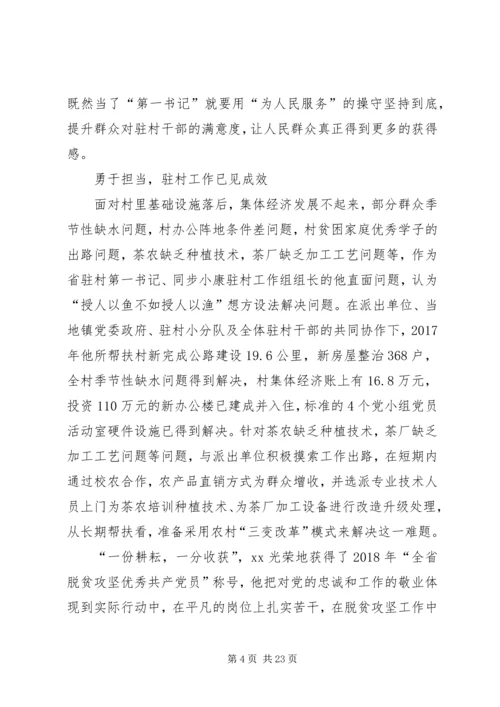 既然当了“第一书记”就要用“为人民服务”的操守坚持到底，提升群众对驻村干部的满意度，让人民群众真正得到更多的获得感。

勇于担当，驻村工作已见成效

面对村里基础设施落后，集体经济发展不起来，部分群众季节性缺水问题，村办公阵地条件差问题，村贫困家庭优秀学子的出路问题，茶农缺乏种植技术，茶厂缺乏加工工艺问题等，作为省驻村第一书记、同步小康驻村工作组组长的他直面问题，认为“授人以鱼不如授人以渔”想方设法解决问题。在派出单位、当地镇党委政府、驻村小分队及全体驻村干部的共同协作下，2017年他所帮扶村新完成公路建设19.6公里，新房屋整治368户，全村季节性缺水问题得到解决，村集体经济账上有16.8万元，投资110万元的新办公楼已建成并入住，标准的4个党小组党员活动室硬件设施已得到解决。针对茶农缺乏种植技术，茶厂缺乏加工工艺问题等问题，与派出单位积极摸索工作出路，在短期内通过校农合作，农产品直销方式为群众增收，并选派专业技术人员上门为茶农培训种植技术、为茶厂加工设备进行改造升级处理，从长期帮扶看，准备采用农村“三变改革”模式来解决这一难题。

“一份耕耘，一分收获”，xx光荣地获得了2018年“全省脱贫攻坚优秀共产党员”称号，他把对党的忠诚和工作的敬业体现到实际行动中，在平凡的岗位上扎实苦干，在脱贫攻坚工作中

第4页 共23页